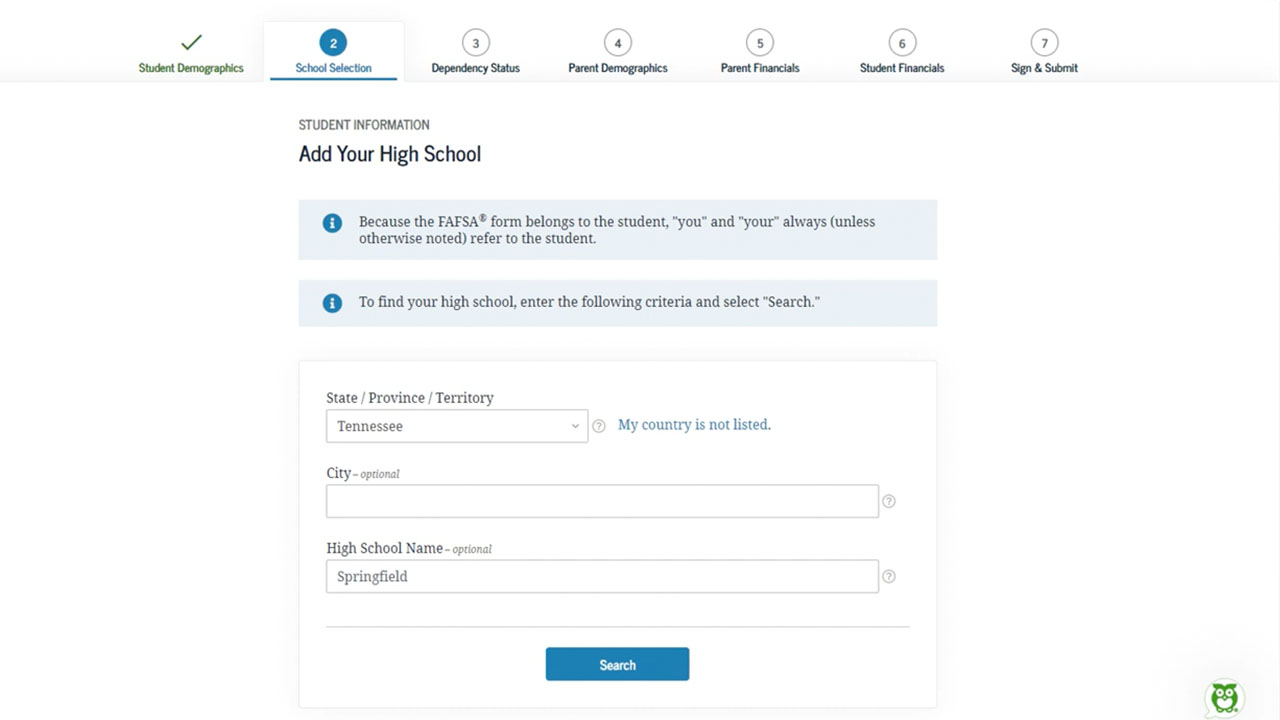 Student Demographics
2
School Selection
3
Dependency Status
4
Parent Demographics
5
Parent Financials
6
Student Financials
7
Sign & Submit

STUDENT INFORMATION
Add Your High School

Because the FAFSA® form belongs to the student, "you" and "your" always (unless otherwise noted) refer to the student.

To find your high school, enter the following criteria and select "Search."

State / Province / Territory
Tennessee
My country is not listed.

City – optional

High School Name – optional
Springfield

Search